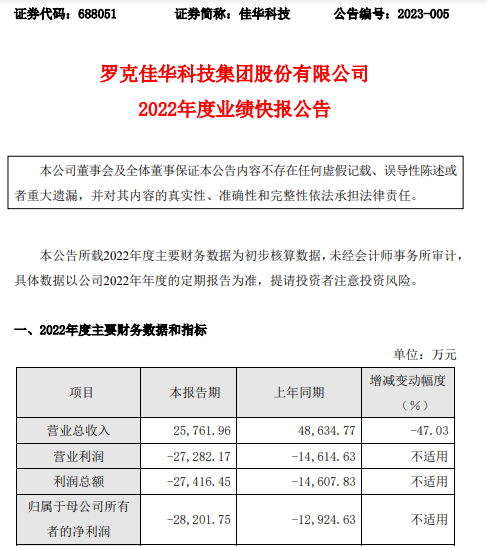 证券代码：688051　　证券简称：佳华科技　　公告编号：2023-005

罗克佳华科技集团股份有限公司
2022年度业绩快报公告

本公司董事会及全体董事保证本公告内容不存在任何虚假记载、误导性陈述或者重大遗漏，并对其内容的真实性、准确性和完整性依法承担法律责任。

本公告所载2022年度主要财务数据为初步核算数据，未经会计师事务所审计，具体数据以公司2022年年度的定期报告为准，提请投资者注意投资风险。

一、2022年度主要财务数据和指标

单位：万元

| 项目 | 本报告期 | 上年同期 | 增减变动幅度（%） |
|---|---|---|---|
| 营业总收入 | 25,761.96 | 48,634.77 | -47.03 |
| 营业利润 | -27,282.17 | -14,614.63 | 不适用 |
| 利润总额 | -27,416.45 | -14,607.83 | 不适用 |
| 归属于母公司所有者的净利润 | -28,201.75 | -12,924.63 | 不适用 |